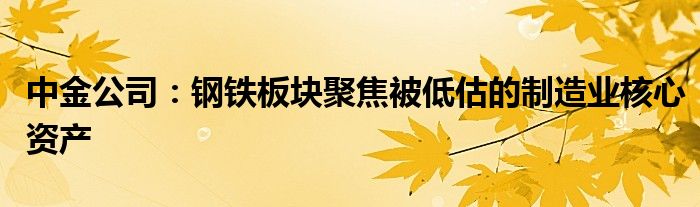 中金公司：钢铁板块聚焦被低估的制造业核心资产